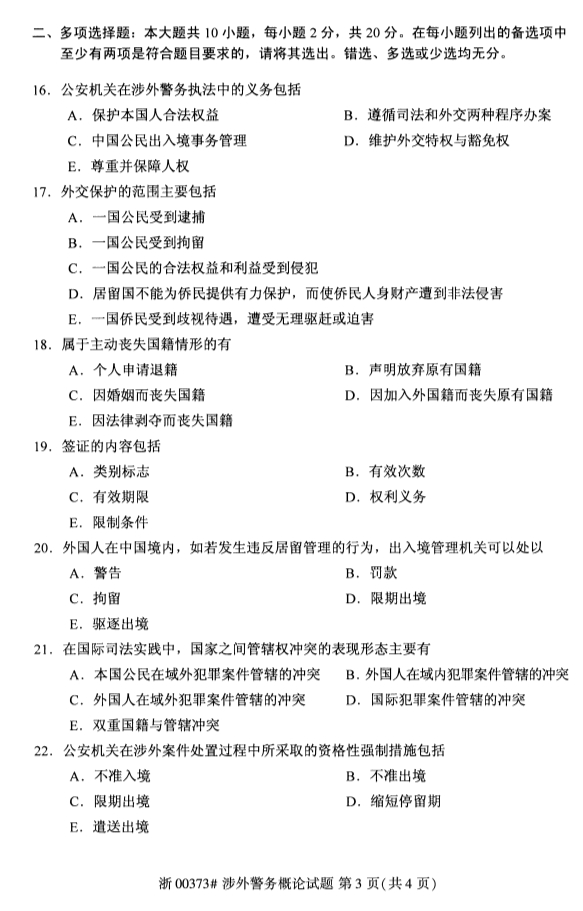 二、多项选择题：本大题共 10 小题，每小题 2 分，共 20 分。在每小题列出的备选项中至少有两项是符合题目要求的，请将其选出。错选、多选或少选均无分。

16. 公安机关在涉外警务执法中的义务包括
A. 保护本国人合法权益
B. 遵循司法和外交两种程序办案
C. 中国公民出入境事务管理
D. 维护外交特权与豁免权
E. 尊重并保障人权

17. 外交保护的范围主要包括
A. 一国公民受到逮捕
B. 一国公民受到拘留
C. 一国公民的合法权益和利益受到侵犯
D. 居留国不能为侨民提供有力保护，而使侨民人身财产遭到非法侵害
E. 一国侨民受到歧视待遇，遭受无理驱赶或迫害

18. 属于主动丧失国籍情形的有
A. 个人申请退籍
B. 声明放弃原有国籍
C. 因婚姻而丧失国籍
D. 因加入外国籍而丧失原有国籍
E. 因法律剥夺而丧失国籍

19. 签证的内容包括
A. 类别标志
B. 有效次数
C. 有效期限
D. 权利义务
E. 限制条件

20. 外国人在中国境内，如若发生违反居留管理的行为，出入境管理机关可以处以
A. 警告
B. 罚款
C. 拘留
D. 限期出境
E. 驱逐出境

21. 在国际司法实践中，国家之间管辖权冲突的表现形态主要有
A. 本国公民在域外犯罪案件管辖的冲突
B. 外国人在域内犯罪案件管辖的冲突
C. 外国人在域外犯罪案件管辖的冲突
D. 国际犯罪案件管辖的冲突
E. 双重国籍与管辖冲突

22. 公安机关在涉外案件处置过程中所采取的资格性强制措施包括
A. 不准入境
B. 不准出境
C. 限期出境
D. 缩短停留期
E. 遣送出境

浙 00373# 涉外警务概论试题 第 3 页（共 4 页）